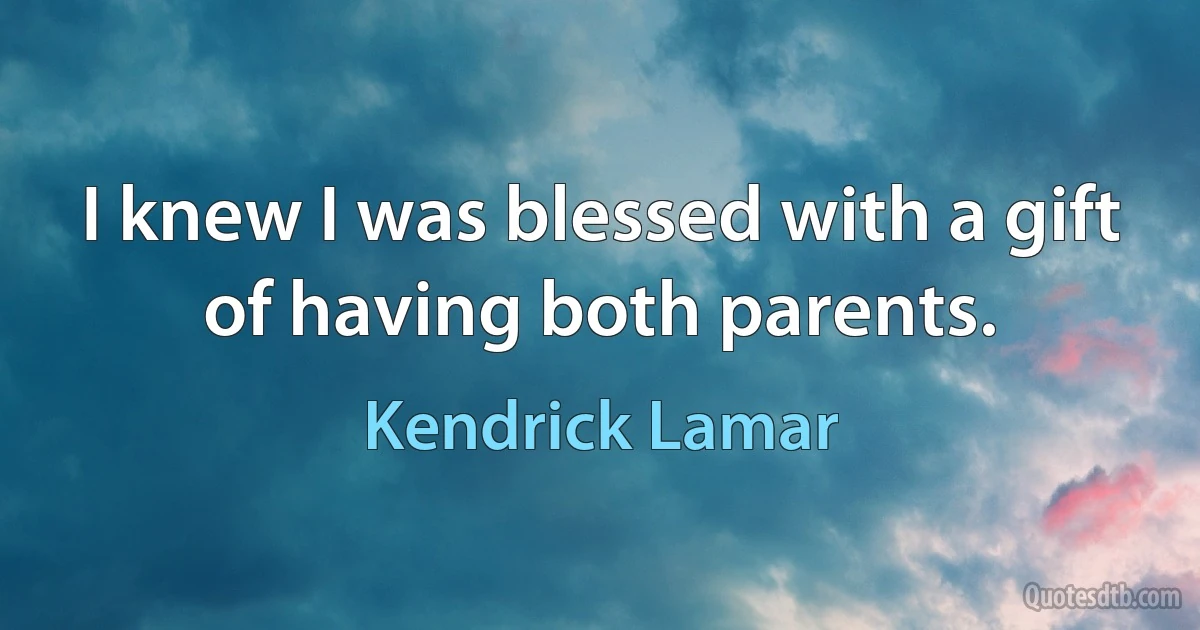 I knew I was blessed with a gift of having both parents.

Kendrick Lamar

Quotesdtb.com